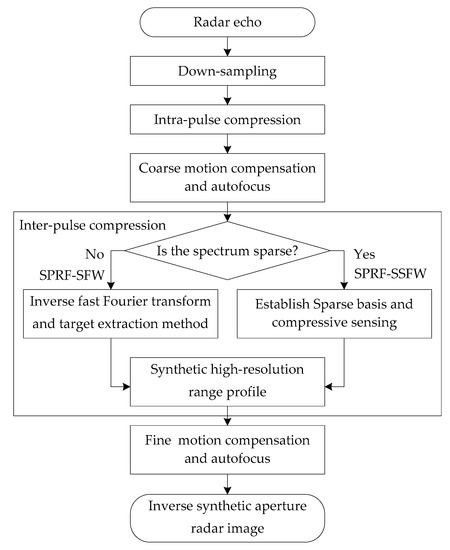 Radar echo

Down-sampling

Intra-pulse compression

Coarse motion compensation and autofocus

Inter-pulse compression

Is the spectrum sparse?

No
SPRF-SFW

Yes
SPRF-SSFW

Inverse fast Fourier transform and target extraction method

Establish Sparse basis and compressive sensing

Synthetic high-resolution range profile

Fine motion compensation and autofocus

Inverse synthetic aperture radar image